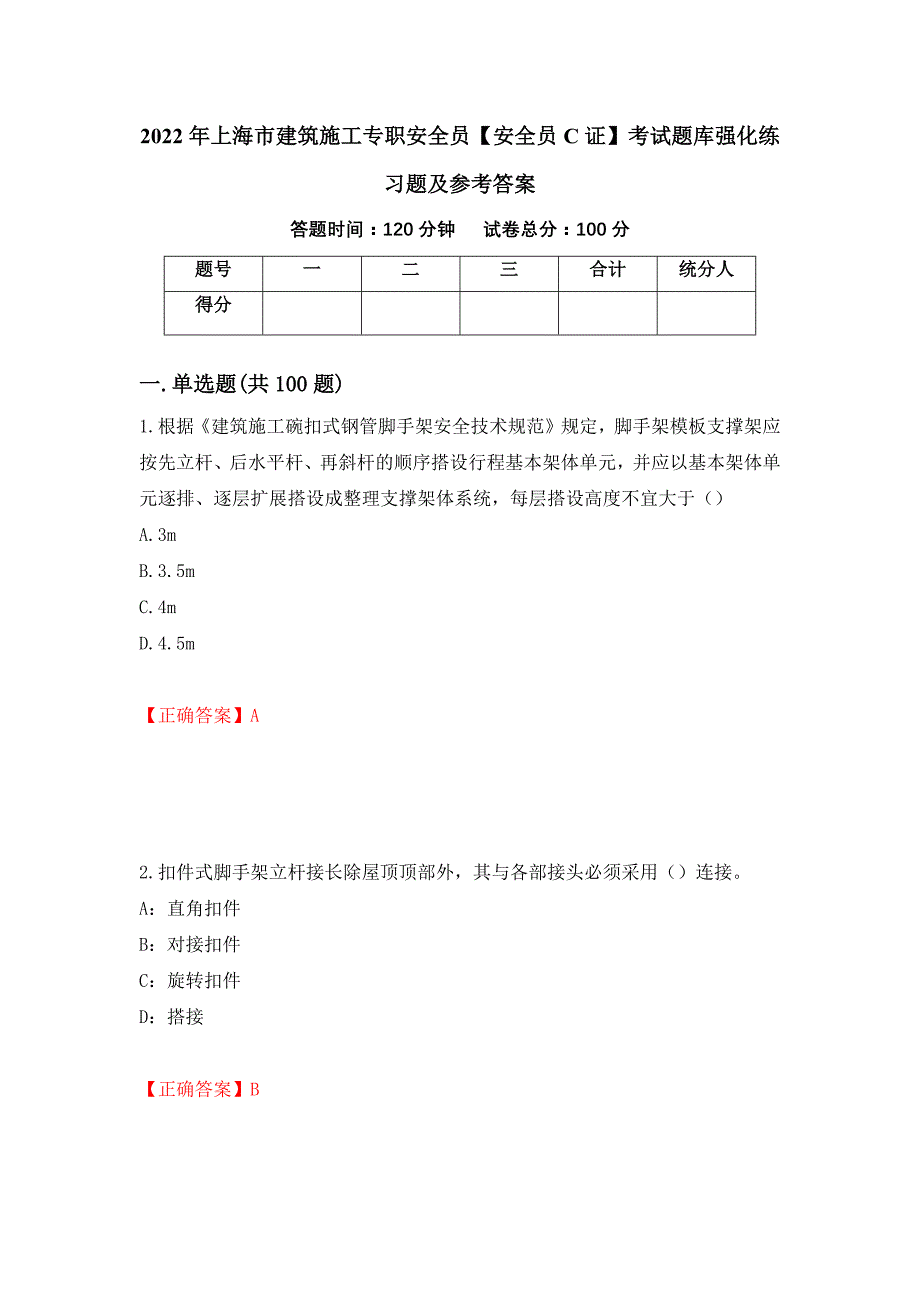 2022年上海市建筑施工专职安全员【安全员C证】考试题库强化练习题及参考答案

答题时间：120分钟　试卷总分：100分

| 题号 | 一 | 二 | 三 | 合计 | 统分人 |
|---|---|---|---|---|---|
| 得分 | | | | | |

一.单选题(共100题)

1.根据《建筑施工碗扣式钢管脚手架安全技术规范》规定，脚手架模板支撑架应按先立杆、后水平杆、再斜杆的顺序搭设行程基本架体单元，并应以基本架体单元逐排、逐层扩展搭设成整理支撑架体系统，每层搭设高度不宜大于（）

A.3m

B.3.5m

C.4m

D.4.5m

【正确答案】A

2.扣件式脚手架立杆接长除屋顶顶部外，其与各部接头必须采用（）连接。

A：直角扣件

B：对接扣件

C：旋转扣件

D：搭接

【正确答案】B